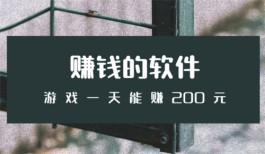 赚钱的软件

游戏一天能赚200元